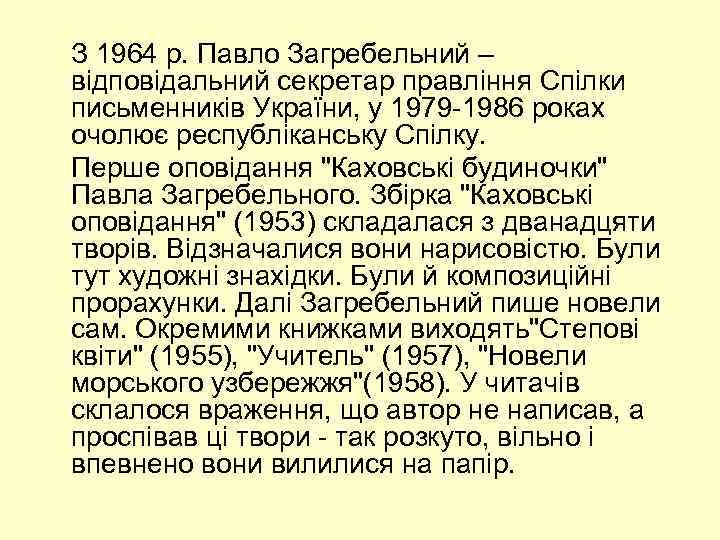 З 1964 р. Павло Загребельний – відповідальний секретар правління Спілки письменників України, у 1979-1986 роках очолює республіканську Спілку.

Перше оповідання "Каховські будиночки" Павла Загребельного. Збірка "Каховські оповідання" (1953) складалася з дванадцяти творів. Відзначалися вони нарисовістю. Були тут художні знахідки. Були й композиційні прорахунки. Далі Загребельний пише новели сам. Окремими книжками виходять"Степові квіти" (1955), "Учитель" (1957), "Новели морського узбережжя"(1958). У читачів склалося враження, що автор не написав, а проспівав ці твори - так розкуто, вільно і впевнено вони вилилися на папір.